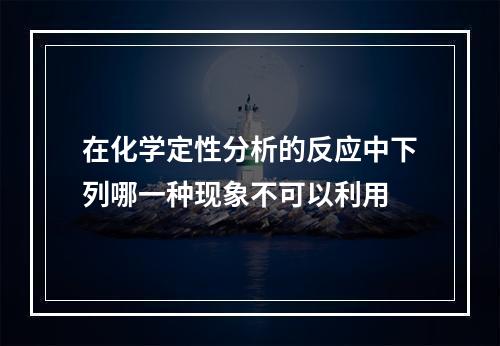 在化学定性分析的反应中下列哪一种现象不可以利用